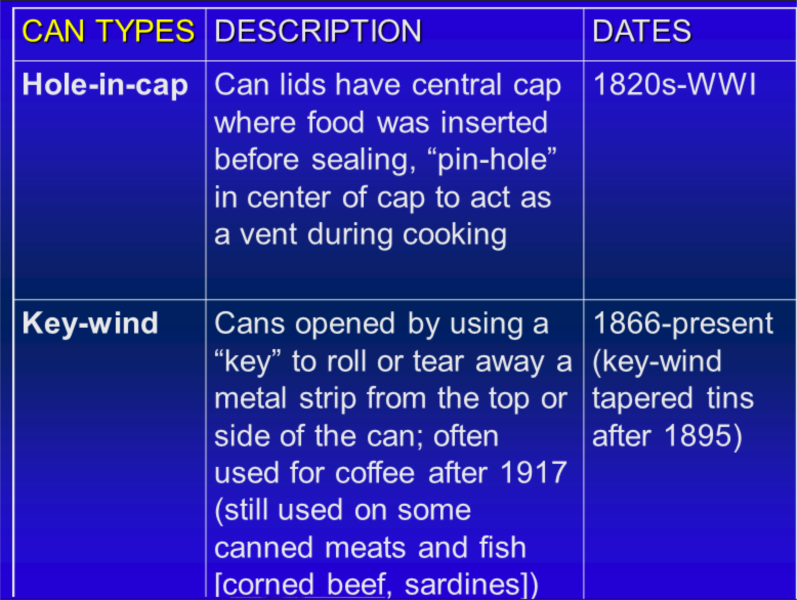 | CAN TYPES | DESCRIPTION | DATES |
|---|---|---|
| Hole-in-cap | Can lids have central cap where food was inserted before sealing, “pin-hole” in center of cap to act as a vent during cooking | 1820s-WWI |
| Key-wind | Cans opened by using a “key” to roll or tear away a metal strip from the top or side of the can; often used for coffee after 1917 (still used on some canned meats and fish [corned beef, sardines]) | 1866-present (key-wind tapered tins after 1895) |